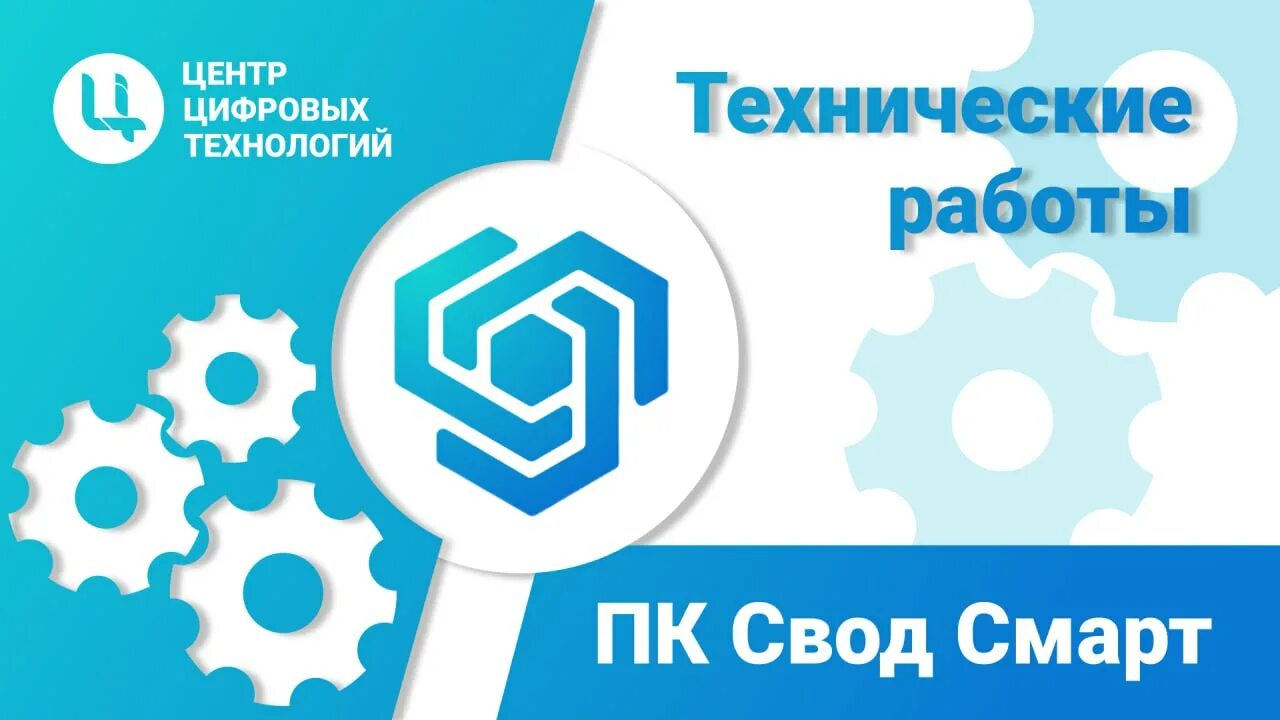 ЦЕНТР ЦИФРОВЫХ ТЕХНОЛОГИЙ

Технические работы

ПК Свод Смарт